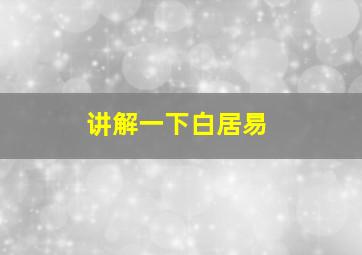 讲解一下白居易